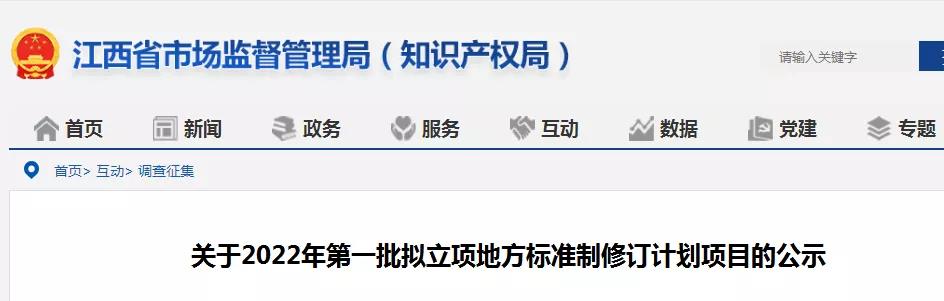 江西省市场监督管理局（知识产权局）

请输入关键字

首页 新闻 政务 服务 互动 数据 党建 专题

首页> 互动> 调查征集

关于2022年第一批拟立项地方标准制修订计划项目的公示